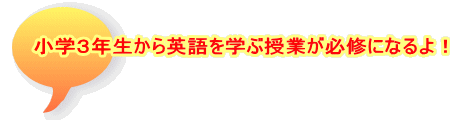 小学３年生から英語を学ぶ授業が必修になるよ！